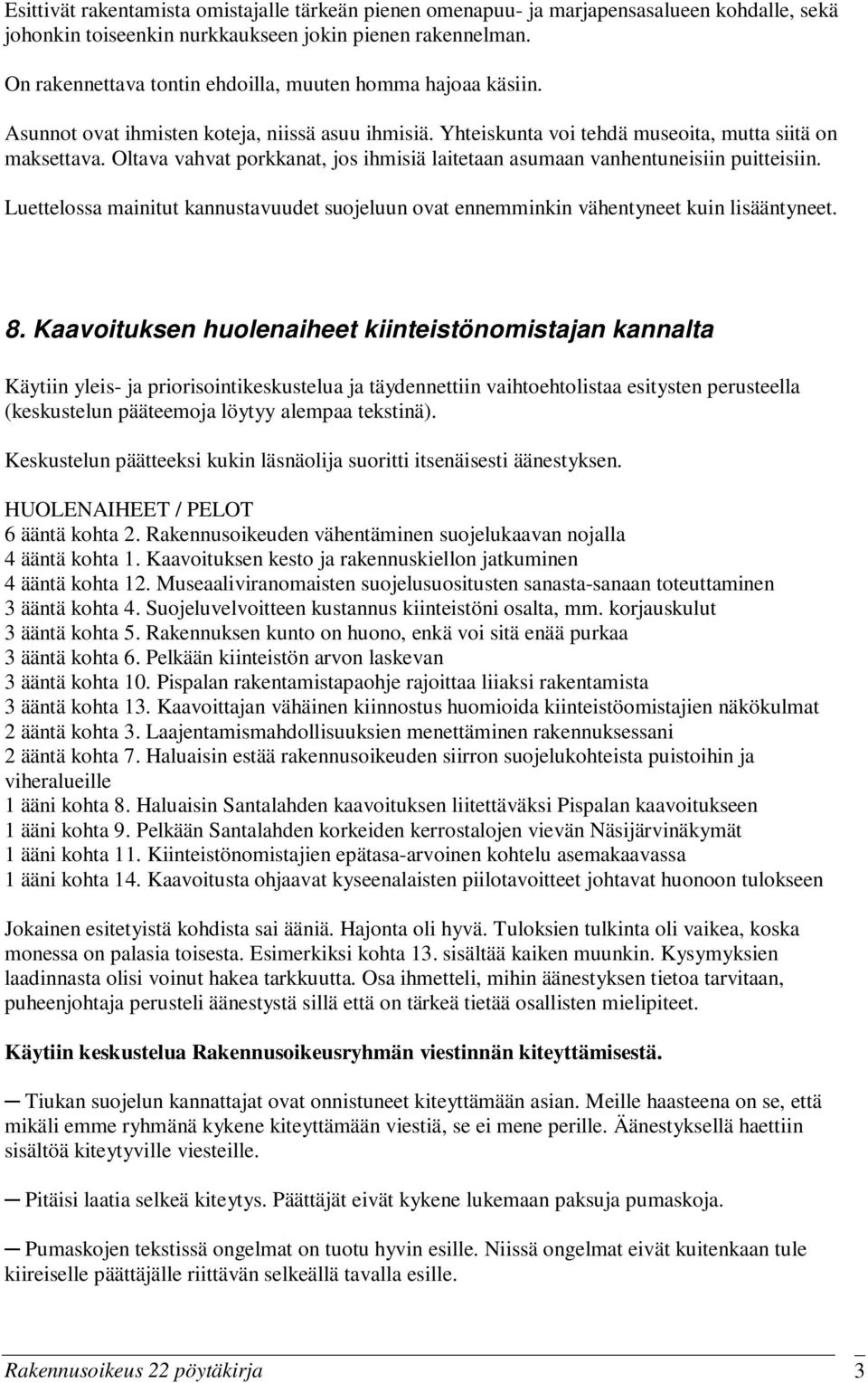 Esittivät rakentamista omistajalle tärkeän pienen omenapuu- ja marjapensasalueen kohdalle, sekä johonkin toiseenkin nurkkaukseen jokin pienen rakennelman.

On rakennettava tontin ehdoilla, muuten homma hajoaa käsiin.

Asunnot ovat ihmisten koteja, niissä asuu ihmisiä. Yhteiskunta voi tehdä museoita, mutta siitä on maksettava. Oltava vahvat porkkanat, jos ihmisiä laitetaan asumaan vanhentuneisiin puitteisiin.

Luettelossa mainitut kannustavuudet suojeluun ovat ennemminkin vähentyneet kuin lisääntyneet.

8. Kaavoituksen huolenaiheet kiinteistönomistajan kannalta

Käytiin yleis- ja priorisointikeskustelua ja täydennettiin vaihtoehtolistaa esitysten perusteella (keskustelun pääteemoja löytyy alempaa tekstinä).

Keskustelun päätteeksi kukin läsnäolija suoritti itsenäisesti äänestyksen.

HUOLENAIHEET / PELOT
6 ääntä kohta 2. Rakennusoikeuden vähentäminen suojelukaavan nojalla
4 ääntä kohta 1. Kaavoituksen kesto ja rakennuskiellon jatkuminen
4 ääntä kohta 12. Museaaliviranomaisten suojelusuositusten sanasta-sanaan toteuttaminen
3 ääntä kohta 4. Suojeluvelvoitteen kustannus kiinteistöni osalta, mm. korjauskulut
3 ääntä kohta 5. Rakennuksen kunto on huono, enkä voi sitä enää purkaa
3 ääntä kohta 6. Pelkään kiinteistön arvon laskevan
3 ääntä kohta 10. Pispalan rakentamistapaohje rajoittaa liiaksi rakentamista
3 ääntä kohta 13. Kaavoittajan vähäinen kiinnostus huomioida kiinteistöomistajien näkökulmat
2 ääntä kohta 3. Laajentamismahdollisuuksien menettäminen rakennuksessani
2 ääntä kohta 7. Haluaisin estää rakennusoikeuden siirron suojelukohteista puistoihin ja viheralueille
1 ääni kohta 8. Haluaisin Santalahden kaavoituksen liitettäväksi Pispalan kaavoitukseen
1 ääni kohta 9. Pelkään Santalahden korkeiden kerrostalojen vievän Näsijärvinäkymät
1 ääni kohta 11. Kiinteistönomistajien epätasa-arvoinen kohtelu asemakaavassa
1 ääni kohta 14. Kaavoitusta ohjaavat kyseenalaisten piilotavoitteet johtavat huonoon tulokseen

Jokainen esitetyistä kohdista sai ääniä. Hajonta oli hyvä. Tuloksien tulkinta oli vaikea, koska monessa on palasia toisesta. Esimerkiksi kohta 13. sisältää kaiken muunkin. Kysymyksien laadinnasta olisi voinut hakea tarkkuutta. Osa ihmetteli, mihin äänestyksen tietoa tarvitaan, puheenjohtaja perusteli äänestystä sillä että on tärkeä tietää osallisten mielipiteet.

Käytiin keskustelua Rakennusoikeusryhmän viestinnän kiteyttämisestä.

─ Tiukan suojelun kannattajat ovat onnistuneet kiteyttämään asian. Meille haasteena on se, että mikäli emme ryhmänä kykene kiteyttämään viestiä, se ei mene perille. Äänestyksellä haettiin sisältöä kiteytyville viesteille.

─ Pitäisi laatia selkeä kiteytys. Päättäjät eivät kykene lukemaan paksuja pumaskoja.

─ Pumaskojen tekstissä ongelmat on tuotu hyvin esille. Niissä ongelmat eivät kuitenkaan tule kiireiselle päättäjälle riittävän selkeällä tavalla esille.

Rakennusoikeus 22 pöytäkirja 3